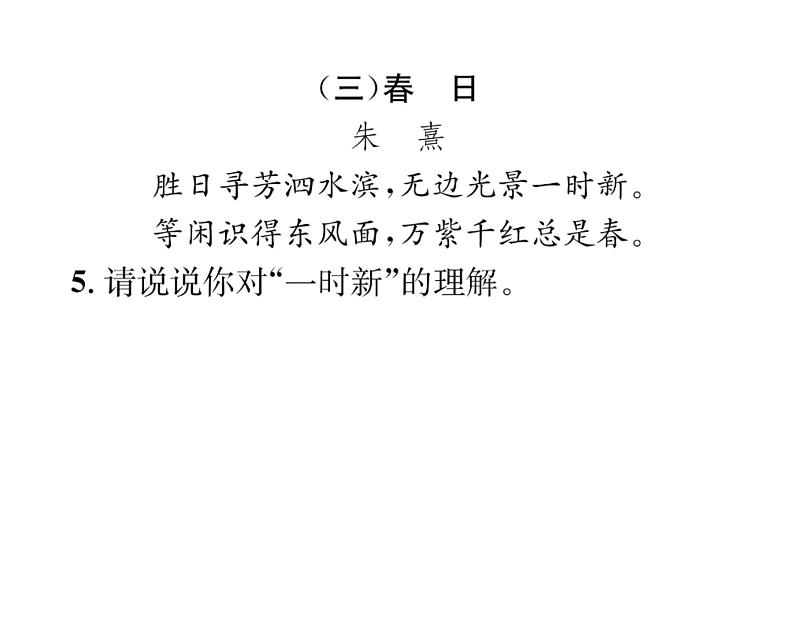 (三)春　日

朱　熹

胜日寻芳泗水滨，无边光景一时新。

等闲识得东风面，万紫千红总是春。

5. 请说说你对“一时新”的理解。